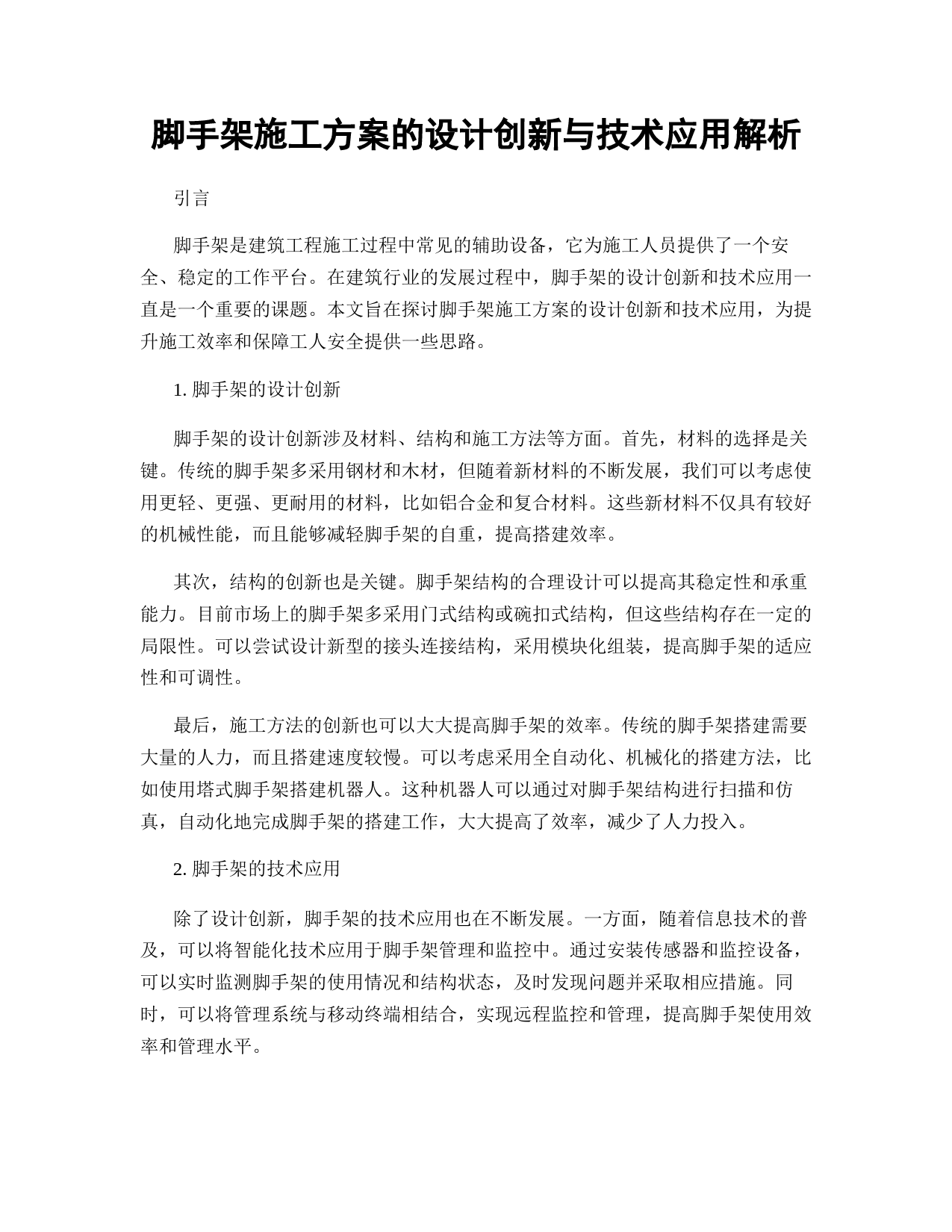 脚手架施工方案的设计创新与技术应用解析

引言

脚手架是建筑工程施工过程中常见的辅助设备，它为施工人员提供了一个安全、稳定的工作平台。在建筑行业的发展过程中，脚手架的设计创新和技术应用一直是一个重要的课题。本文旨在探讨脚手架施工方案的设计创新和技术应用，为提升施工效率和保障工人安全提供一些思路。

1. 脚手架的设计创新

脚手架的设计创新涉及材料、结构和施工方法等方面。首先，材料的选择是关键。传统的脚手架多采用钢材和木材，但随着新材料的不断发展，我们可以考虑使用更轻、更强、更耐用的材料，比如铝合金和复合材料。这些新材料不仅具有较好的机械性能，而且能够减轻脚手架的自重，提高搭建效率。

其次，结构的创新也是关键。脚手架结构的合理设计可以提高其稳定性和承重能力。目前市场上的脚手架多采用门式结构或碗扣式结构，但这些结构存在一定的局限性。可以尝试设计新型的接头连接结构，采用模块化组装，提高脚手架的适应性和可调性。

最后，施工方法的创新也可以大大提高脚手架的效率。传统的脚手架搭建需要大量的人力，而且搭建速度较慢。可以考虑采用全自动化、机械化的搭建方法，比如使用塔式脚手架搭建机器人。这种机器人可以通过对脚手架结构进行扫描和仿真，自动化地完成脚手架的搭建工作，大大提高了效率，减少了人力投入。

2. 脚手架的技术应用

除了设计创新，脚手架的技术应用也在不断发展。一方面，随着信息技术的普及，可以将智能化技术应用于脚手架管理和监控中。通过安装传感器和监控设备，可以实时监测脚手架的使用情况和结构状态，及时发现问题并采取相应措施。同时，可以将管理系统与移动终端相结合，实现远程监控和管理，提高脚手架使用效率和管理水平。